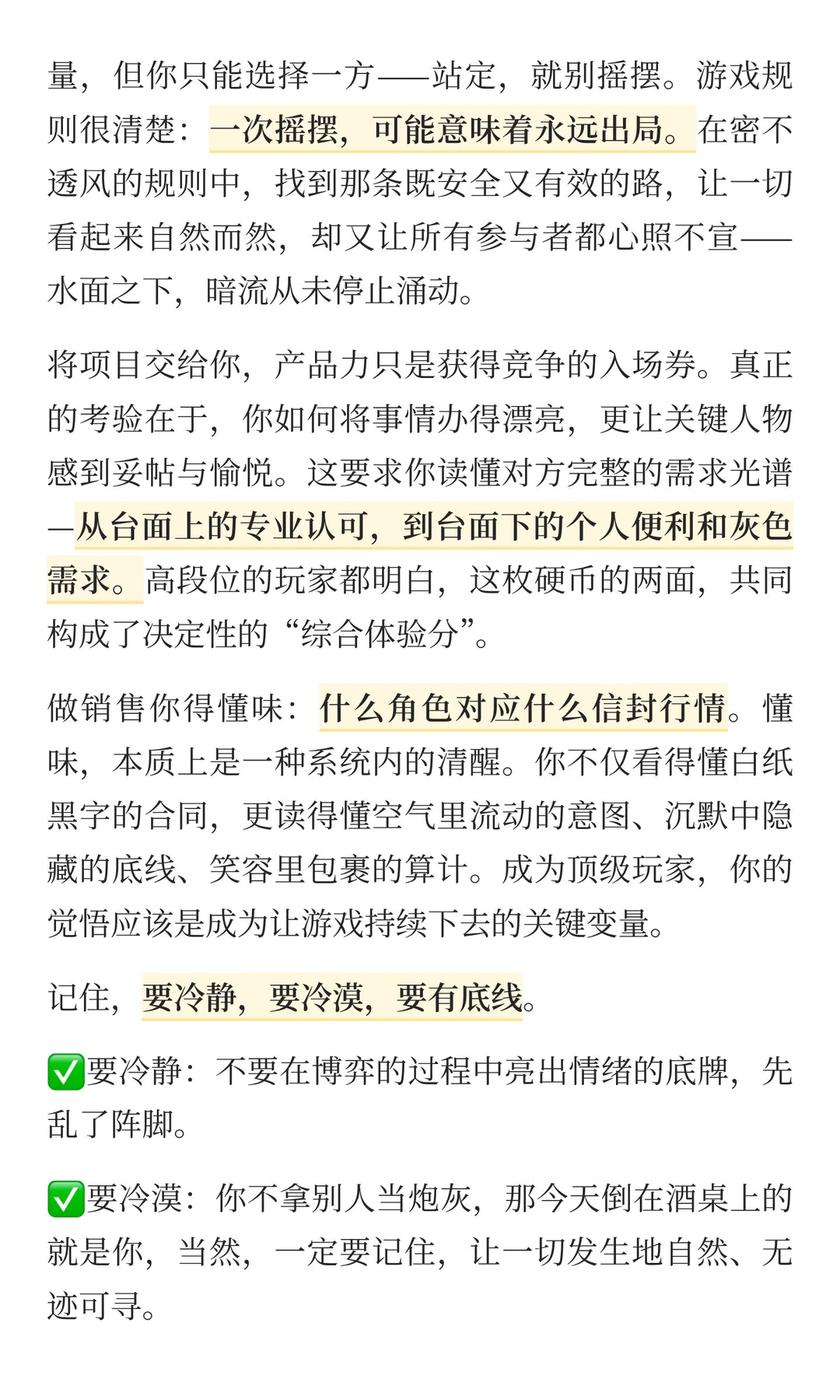 量，但你只能选择一方——站定，就别摇摆。游戏规则很清楚：一次摇摆，可能意味着永远出局。在密不透风的规则中，找到那条既安全又有效的路，让一切看起来自然而然，却又让所有参与者都心照不宣——水面之下，暗流从未停止涌动。

将项目交给你，产品力只是获得竞争的入场券。真正的考验在于，你如何将事情办得漂亮，更让关键人物感到妥帖与愉悦。这要求你读懂对方完整的需求光谱—从台面上的专业认可，到台面下的个人便利和灰色需求。高段位的玩家都明白，这枚硬币的两面，共同构成了决定性的“综合体验分”。

做销售你得懂味：什么角色对应什么信封行情。懂味，本质上是一种系统内的清醒。你不仅看得懂白纸黑字的合同，更读得懂空气里流动的意图、沉默中隐藏的底线、笑容里包裹的算计。成为顶级玩家，你的觉悟应该是成为让游戏持续下去的关键变量。

记住，要冷静，要冷漠，要有底线。

✅要冷静：不要在博弈的过程中亮出情绪的底牌，先乱了阵脚。

✅要冷漠：你不拿别人当炮灰，那今天倒在酒桌上的就是你，当然，一定要记住，让一切发生地自然、无迹可寻。